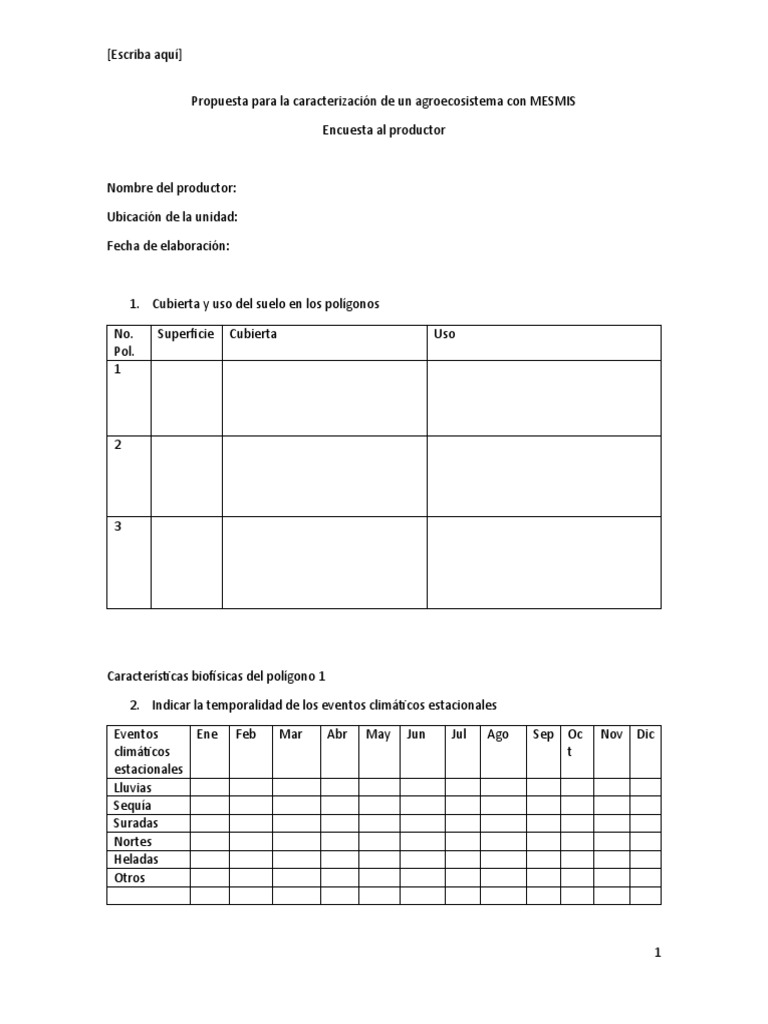 [Escriba aquí]

Propuesta para la caracterización de un agroecosistema con MESMIS

Encuesta al productor

Nombre del productor:

Ubicación de la unidad:

Fecha de elaboración:

1. Cubierta y uso del suelo en los polígonos

| No. Pol. | Superficie | Cubierta | Uso |
|---|---|---|---|
| 1 | | | |
| 2 | | | |
| 3 | | | |

Características biofísicas del polígono 1

2. Indicar la temporalidad de los eventos climáticos estacionales

| Eventos climáticos estacionales | Ene | Feb | Mar | Abr | May | Jun | Jul | Ago | Sep | Oct | Nov | Dic |
|---|---|---|---|---|---|---|---|---|---|---|---|---|
| Lluvias | | | | | | | | | | | | |
| Sequía | | | | | | | | | | | | |
| Suradas | | | | | | | | | | | | |
| Nortes | | | | | | | | | | | | |
| Heladas | | | | | | | | | | | | |
| Otros | | | | | | | | | | | | |
| | | | | | | | | | | | | |

1